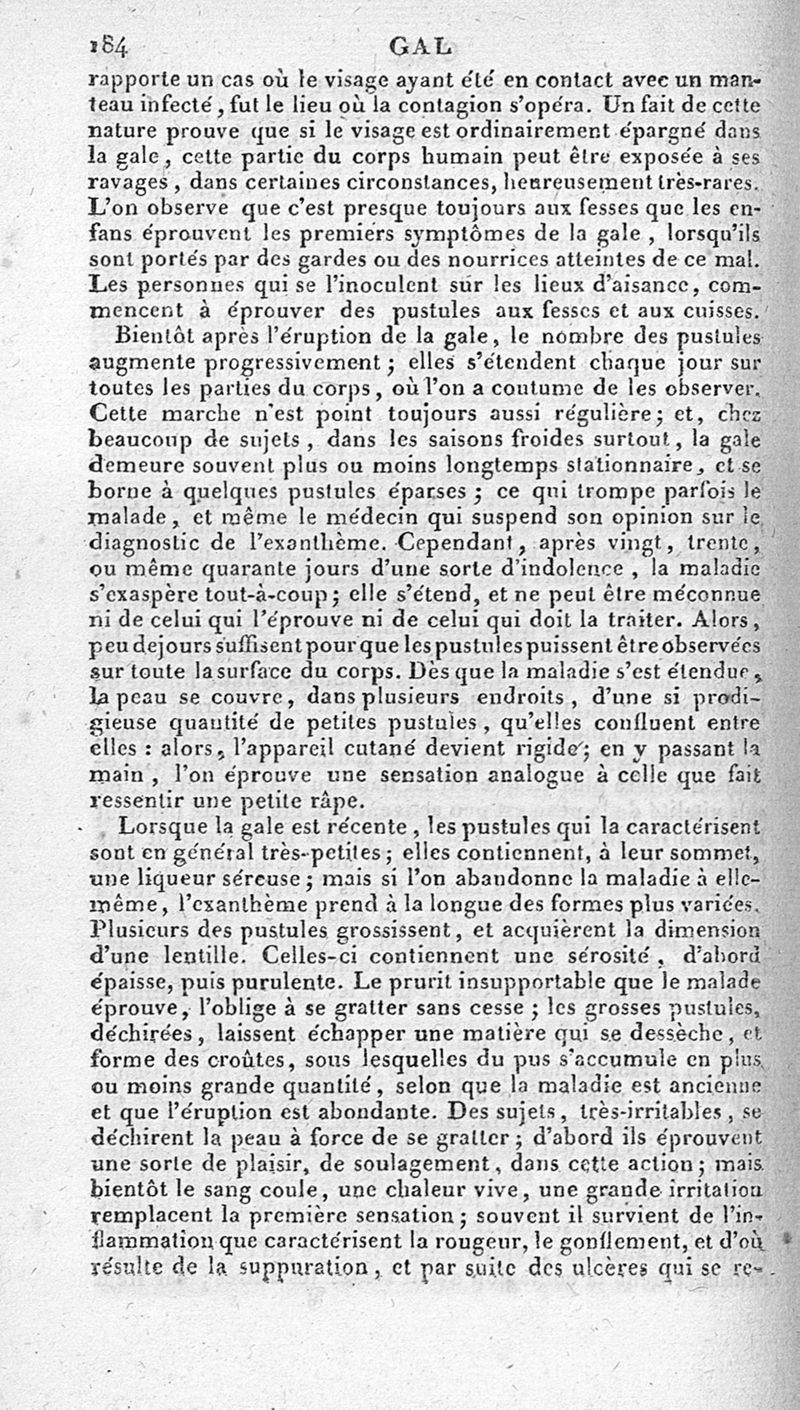 184 GAL

rapporte un cas où le visage ayant été en contact avec un manteau infecté, fut le lieu où la contagion s'opéra. Un fait de cette nature prouve que si le visage est ordinairement épargné dans la gale, cette partie du corps humain peut être exposée à ses ravages, dans certaines circonstances, heureusement très-rares. L'on observe que c'est presque toujours aux fesses que les enfans éprouvent les premiers symptômes de la gale, lorsqu'ils sont portés par des gardes ou des nourrices atteintes de ce mal. Les personnes qui se l'inoculent sur les lieux d'aisance, commencent à éprouver des pustules aux fesses et aux cuisses.

Bientôt après l'éruption de la gale, le nombre des pustules augmente progressivement; elles s'étendent chaque jour sur toutes les parties du corps, où l'on a coutume de les observer. Cette marche n'est point toujours aussi régulière; et, chez beaucoup de sujets, dans les saisons froides surtout, la gale demeure souvent plus ou moins longtemps stationnaire, et se borne à quelques pustules éparses; ce qui trompe parfois le malade, et même le médecin qui suspend son opinion sur le diagnostic de l'exanthème. Cependant, après vingt, trente, ou même quarante jours d'une sorte d'indolence, la maladie s'exaspère tout-à-coup; elle s'étend, et ne peut être méconnue ni de celui qui l'éprouve ni de celui qui doit la traiter. Alors, peu de jours suffisent pour que les pustules puissent être observées sur toute la surface du corps. Dès que la maladie s'est étendue, la peau se couvre, dans plusieurs endroits, d'une si prodigieuse quantité de petites pustules, qu'elles confluent entre elles : alors, l'appareil cutané devient rigide; en y passant la main, l'on éprouve une sensation analogue à celle que fait ressentir une petite râpe.

Lorsque la gale est récente, les pustules qui la caractérisent sont en général très-petites; elles contiennent, à leur sommet, une liqueur séreuse; mais si l'on abandonne la maladie à elle-même, l'exanthème prend à la longue des formes plus variées. Plusieurs des pustules grossissent, et acquièrent la dimension d'une lentille. Celles-ci contiennent une sérosité, d'abord épaisse, puis purulente. Le prurit insupportable que le malade éprouve, l'oblige à se gratter sans cesse; les grosses pustules, déchirées, laissent échapper une matière qui se dessèche, et forme des croûtes, sous lesquelles du pus s'accumule en plus ou moins grande quantité, selon que la maladie est ancienne et que l'éruption est abondante. Des sujets, très-irritables, se déchirent la peau à force de se gratter; d'abord ils éprouvent une sorte de plaisir, de soulagement, dans cette action; mais bientôt le sang coule, une chaleur vive, une grande irritation remplacent la première sensation; souvent il survient de l'inflammation que caractérisent la rougeur, le gonflement, et d'où résulte de la suppuration, et par suite des ulcères qui se re-